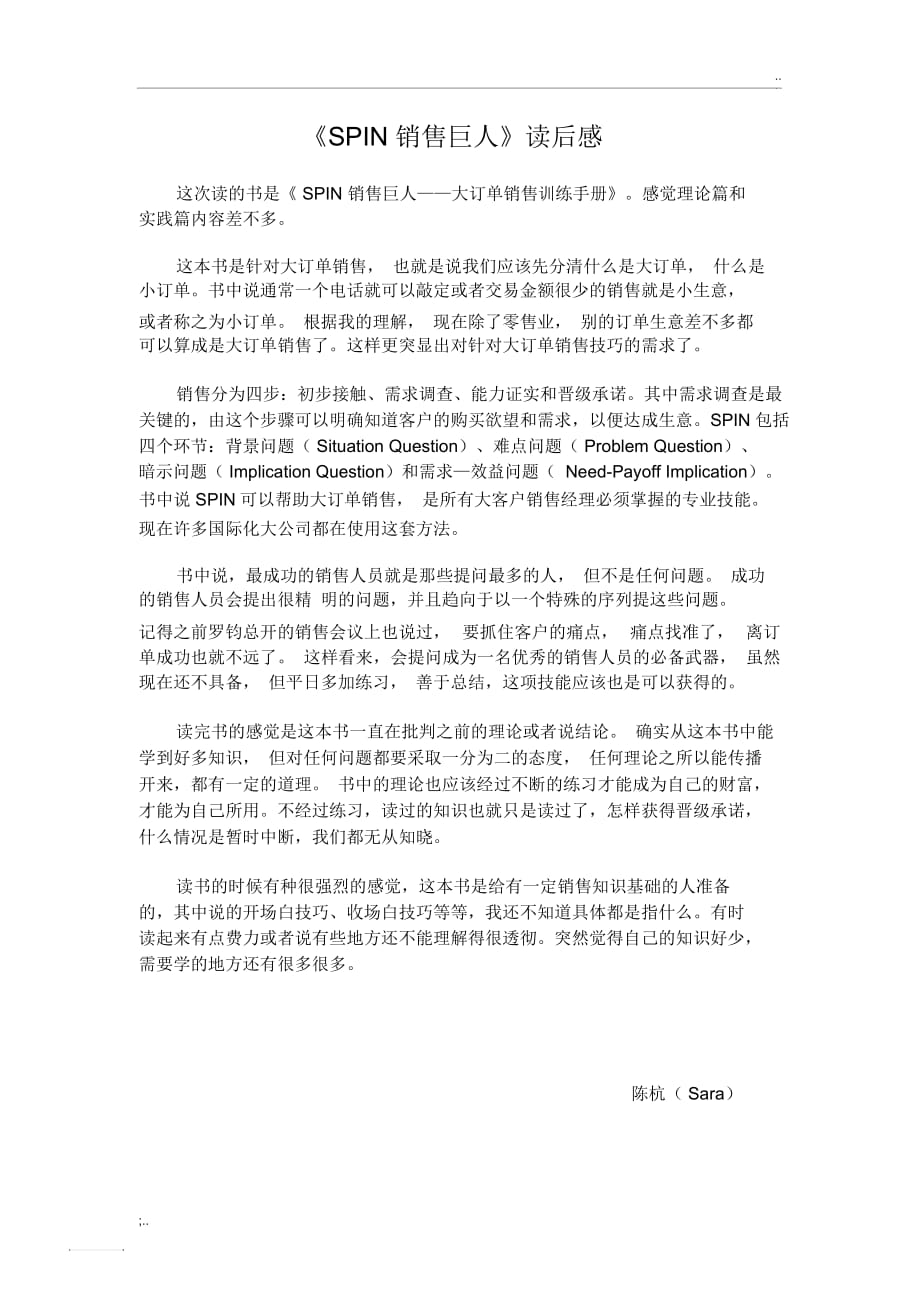 ..

《SPIN 销售巨人》读后感

这次读的书是《 SPIN 销售巨人——大订单销售训练手册》。感觉理论篇和实践篇内容差不多。

这本书是针对大订单销售， 也就是说我们应该先分清什么是大订单， 什么是小订单。书中说通常一个电话就可以敲定或者交易金额很少的销售就是小生意，或者称之为小订单。 根据我的理解， 现在除了零售业， 别的订单生意差不多都可以算成是大订单销售了。这样更突显出对针对大订单销售技巧的需求了。

销售分为四步：初步接触、需求调查、能力证实和晋级承诺。其中需求调查是最关键的，由这个步骤可以明确知道客户的购买欲望和需求，以便达成生意。SPIN 包括四个环节：背景问题（ Situation Question）、难点问题（ Problem Question）、暗示问题（ Implication Question）和需求—效益问题（ Need-Payoff Implication）。书中说 SPIN 可以帮助大订单销售， 是所有大客户销售经理必须掌握的专业技能。现在许多国际化大公司都在使用这套方法。

书中说，最成功的销售人员就是那些提问最多的人， 但不是任何问题。 成功的销售人员会提出很精 明的问题，并且趋向于以一个特殊的序列提这些问题。记得之前罗钧总开的销售会议上也说过， 要抓住客户的痛点， 痛点找准了， 离订单成功也就不远了。 这样看来，会提问成为一名优秀的销售人员的必备武器， 虽然现在还不具备， 但平日多加练习， 善于总结，这项技能应该也是可以获得的。

读完书的感觉是这本书一直在批判之前的理论或者说结论。 确实从这本书中能学到好多知识， 但对任何问题都要采取一分为二的态度， 任何理论之所以能传播开来，都有一定的道理。 书中的理论也应该经过不断的练习才能成为自己的财富，才能为自己所用。不经过练习，读过的知识也就只是读过了，怎样获得晋级承诺，什么情况是暂时中断，我们都无从知晓。

读书的时候有种很强烈的感觉，这本书是给有一定销售知识基础的人准备的，其中说的开场白技巧、收场白技巧等等，我还不知道具体都是指什么。有时读起来有点费力或者说有些地方还不能理解得很透彻。突然觉得自己的知识好少，需要学的地方还有很多很多。

陈杭（ Sara）

;..